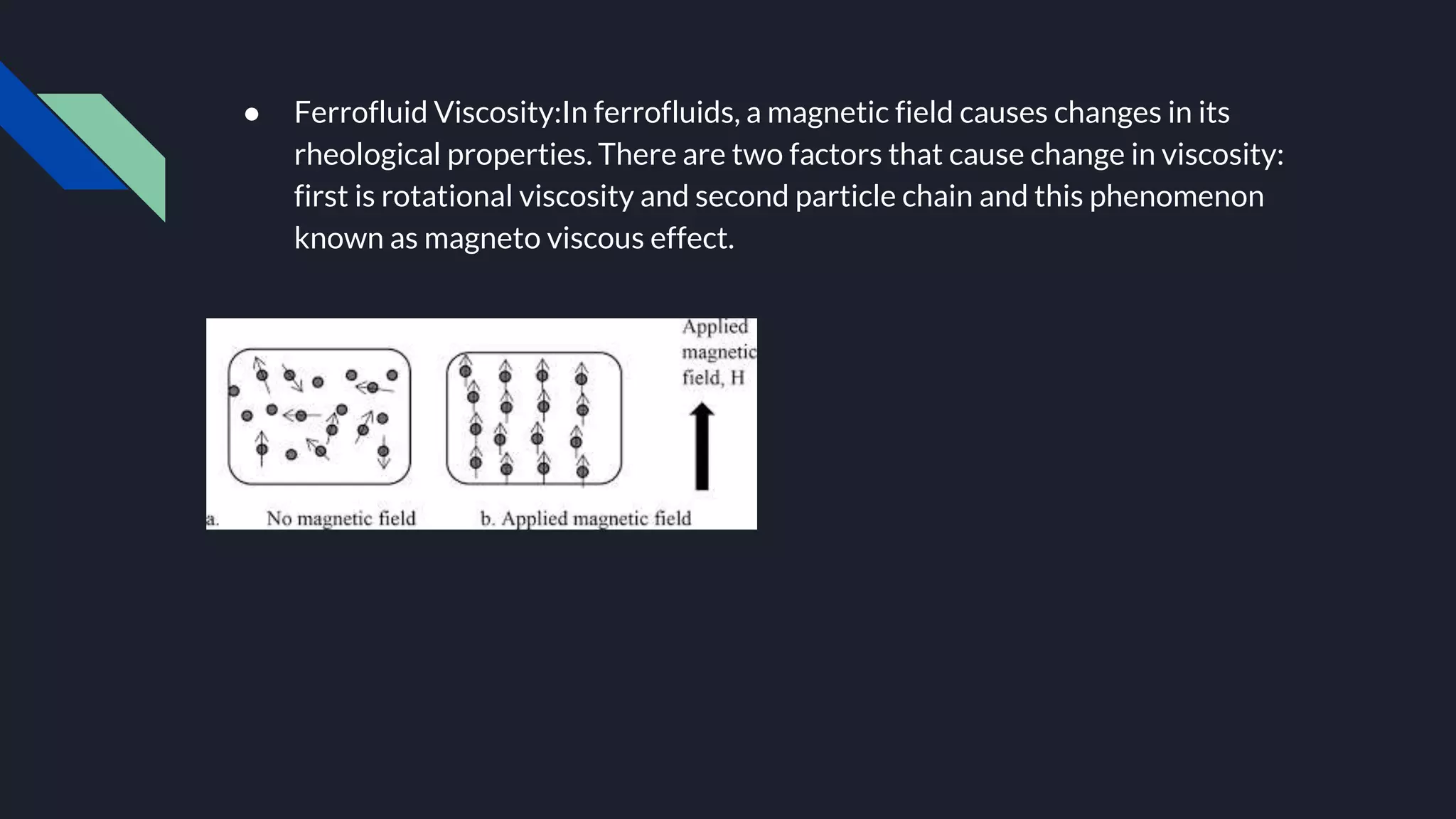 • Ferrofluid Viscosity:In ferrofluids, a magnetic field causes changes in its rheological properties. There are two factors that cause change in viscosity: first is rotational viscosity and second particle chain and this phenomenon known as magneto viscous effect.

Applied
magnetic
field, H

a.
No magnetic field
b. Applied magnetic field